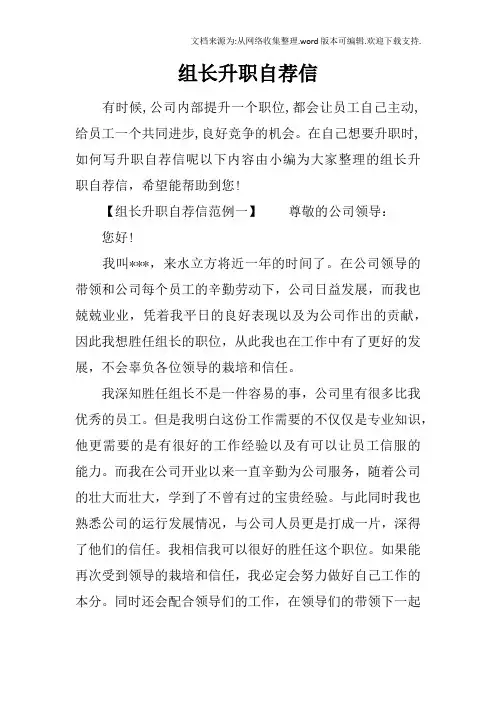 文档来源为:从网络收集整理.word版本可编辑.欢迎下载支持.

组长升职自荐信

有时候,公司内部提升一个职位,都会让员工自己主动,给员工一个共同进步,良好竞争的机会。在自己想要升职时,如何写升职自荐信呢以下内容由小编为大家整理的组长升职自荐信,希望能帮助到您!

【组长升职自荐信范例一】　　尊敬的公司领导：

您好!

我叫***，来水立方将近一年的时间了。在公司领导的带领和公司每个员工的辛勤劳动下，公司日益发展，而我也兢兢业业，凭着我平日的良好表现以及为公司作出的贡献，因此我想胜任组长的职位，从此我也在工作中有了更好的发展，不会辜负各位领导的栽培和信任。

我深知胜任组长不是一件容易的事，公司里有很多比我优秀的员工。但是我明白这份工作需要的不仅仅是专业知识，他更需要的是有很好的工作经验以及有可以让员工信服的能力。而我在公司开业以来一直辛勤为公司服务，随着公司的壮大而壮大，学到了不曾有过的宝贵经验。与此同时我也熟悉公司的运行发展情况，与公司人员更是打成一片，深得了他们的信任。我相信我可以很好的胜任这个职位。如果能再次受到领导的栽培和信任，我必定会努力做好自己工作的本分。同时还会配合领导们的工作，在领导们的带领下一起